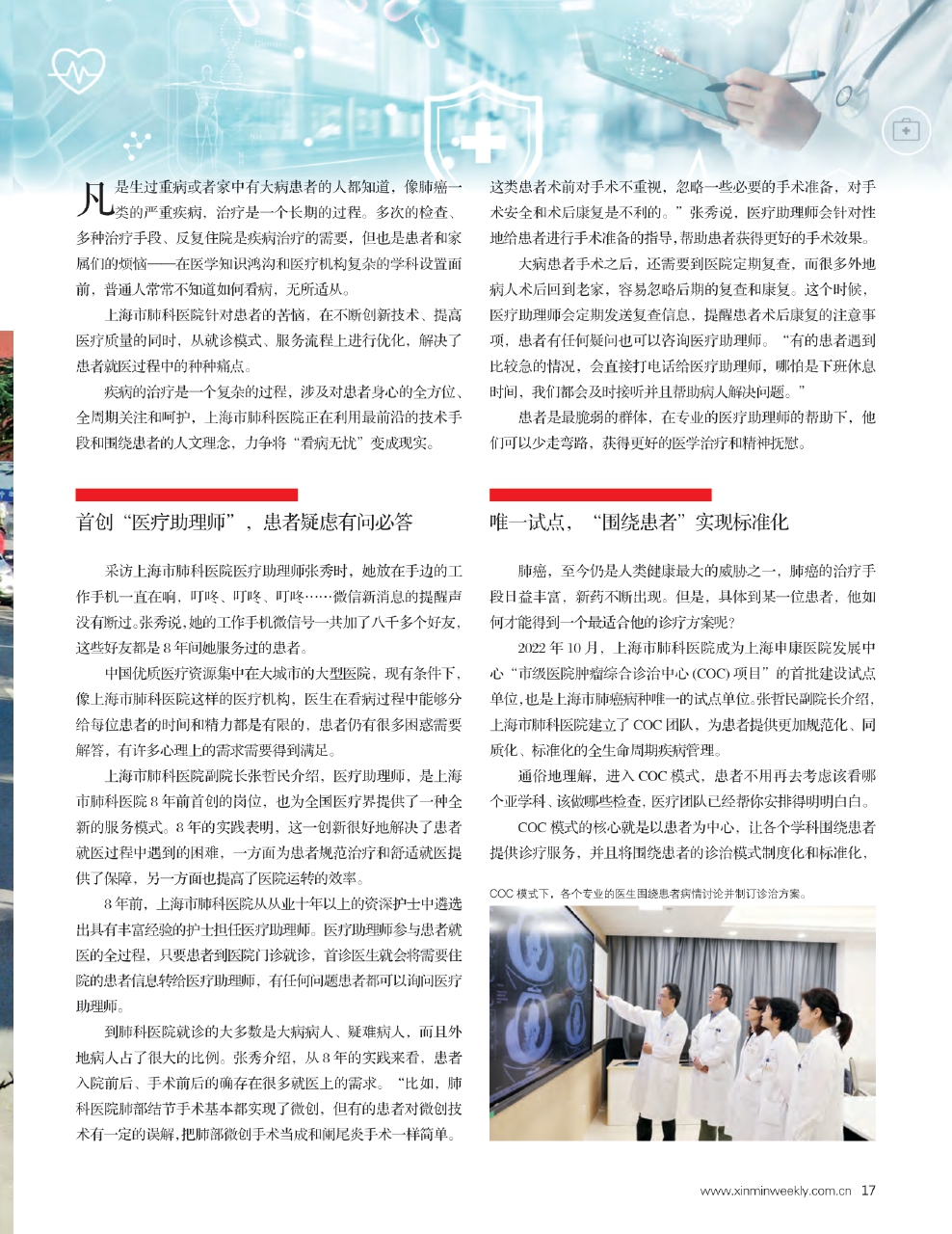 凡是生过重病或者家中有大病患者的人都知道，像肺癌一类的严重疾病，治疗是一个长期的过程。多次的检查、多种治疗手段、反复住院是疾病治疗的需要，但也是患者和家属们的烦恼——在医学知识鸿沟和医疗机构复杂的学科设置面前，普通人常常不知道如何看病，无所适从。

上海市肺科医院针对患者的苦恼，在不断创新技术、提高医疗质量的同时，从就诊模式、服务流程上进行优化，解决了患者就医过程中的种种痛点。

疾病的治疗是一个复杂的过程，涉及对患者身心的全方位、全周期关注和呵护，上海市肺科医院正在利用最前沿的技术手段和围绕患者的人文理念，力争将“看病无忧”变成现实。

首创“医疗助理师”，患者疑虑有问必答

采访上海市肺科医院医疗助理师张秀时，她放在手边的工作手机一直在响，叮咚、叮咚、叮咚……微信新消息的提醒声没有断过。张秀说，她的工作手机微信号一共加了八千多个好友，这些好友都是8年间她服务过的患者。

中国优质医疗资源集中在大城市的大型医院，现有条件下，像上海市肺科医院这样的医疗机构，医生在看病过程中能够分给每位患者的时间和精力都是有限的，患者仍有很多困惑需要解答，有许多心理上的需求需要得到满足。

上海市肺科医院副院长张哲民介绍，医疗助理师，是上海市肺科医院8年前首创的岗位，也为全国医疗界提供了一种全新的服务模式。8年的实践表明，这一创新很好地解决了患者就医过程中遇到的困难，一方面为患者规范治疗和舒适就医提供了保障，另一方面也提高了医院运转的效率。

8年前，上海市肺科医院从从业十年以上的资深护士中遴选出具有丰富经验的护士担任医疗助理师。医疗助理师参与患者就医的全过程，只要患者到医院门诊就诊，首诊医生就会将需要住院的患者信息转给医疗助理师，有任何问题患者都可以询问医疗助理师。

到肺科医院就诊的大多数是大病病人、疑难病人，而且外地病人占了很大的比例。张秀介绍，从8年的实践来看，患者入院前后、手术前后的确存在很多就医上的需求。“比如，肺科医院肺部结节手术基本都实现了微创，但有的患者对微创技术有一定的误解，把肺部微创手术当成和阑尾炎手术一样简单。这类患者术前对手术不重视，忽略一些必要的手术准备，对手术安全和术后康复是不利的。”张秀说，医疗助理师会针对性地给患者进行手术准备的指导，帮助患者获得更好的手术效果。

大病患者手术之后，还需要到医院定期复查，而很多外地病人术后回到老家，容易忽略后期的复查和康复。这个时候，医疗助理师会定期发送复查信息，提醒患者术后康复的注意事项，患者有任何疑问也可以咨询医疗助理师。“有的患者遇到比较急的情况，会直接打电话给医疗助理师，哪怕是下班休息时间，我们都会及时接听并且帮助病人解决问题。”

患者是最脆弱的群体，在专业的医疗助理师的帮助下，他们可以少走弯路，获得更好的医学治疗和精神抚慰。

唯一试点，“围绕患者”实现标准化

肺癌，至今仍是人类健康最大的威胁之一，肺癌的治疗手段日益丰富，新药不断出现。但是，具体到某一位患者，他如何才能得到一个最适合他的诊疗方案呢？

2022年10月，上海市肺科医院成为上海申康医院发展中心“市级医院肿瘤综合诊治中心(COC)项目”的首批建设试点单位，也是上海市肺癌病种唯一的试点单位。张哲民副院长介绍，上海市肺科医院建立了COC团队，为患者提供更加规范化、同质化、标准化的全生命周期疾病管理。

通俗地理解，进入COC模式，患者不用再去考虑该看哪个亚学科、该做哪些检查，医疗团队已经帮你安排得明明白白。

COC模式的核心就是以患者为中心，让各个学科围绕患者提供诊疗服务，并且将围绕患者的诊治模式制度化和标准化，

COC模式下，各个专业的医生围绕患者病情讨论并制订诊治方案。

www.xinminweekly.com.cn 17